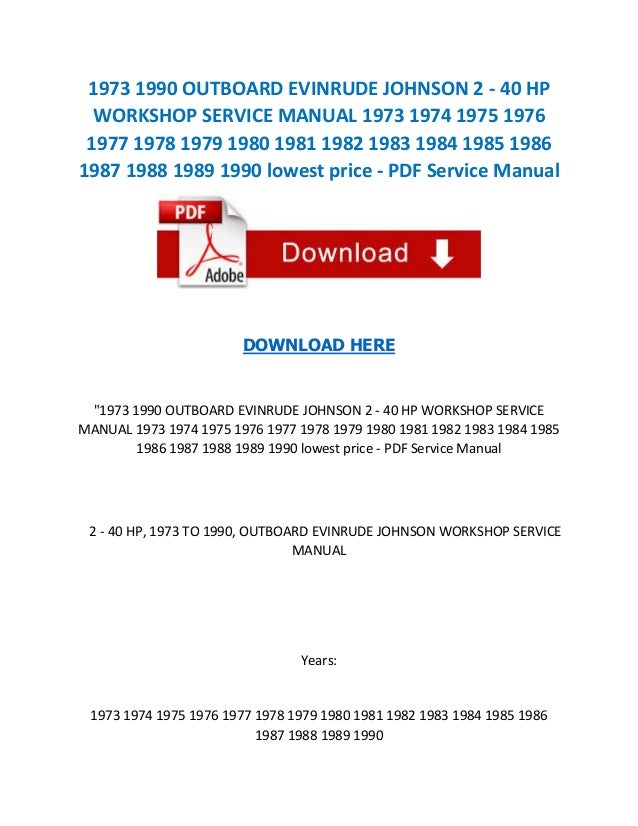 1973 1990 OUTBOARD EVINRUDE JOHNSON 2 - 40 HP WORKSHOP SERVICE MANUAL 1973 1974 1975 1976 1977 1978 1979 1980 1981 1982 1983 1984 1985 1986 1987 1988 1989 1990 lowest price - PDF Service Manual

PDF

Adobe

Download

DOWNLOAD HERE

"1973 1990 OUTBOARD EVINRUDE JOHNSON 2 - 40 HP WORKSHOP SERVICE MANUAL 1973 1974 1975 1976 1977 1978 1979 1980 1981 1982 1983 1984 1985 1986 1987 1988 1989 1990 lowest price - PDF Service Manual

2 - 40 HP, 1973 TO 1990, OUTBOARD EVINRUDE JOHNSON WORKSHOP SERVICE MANUAL

Years:

1973 1974 1975 1976 1977 1978 1979 1980 1981 1982 1983 1984 1985 1986 1987 1988 1989 1990